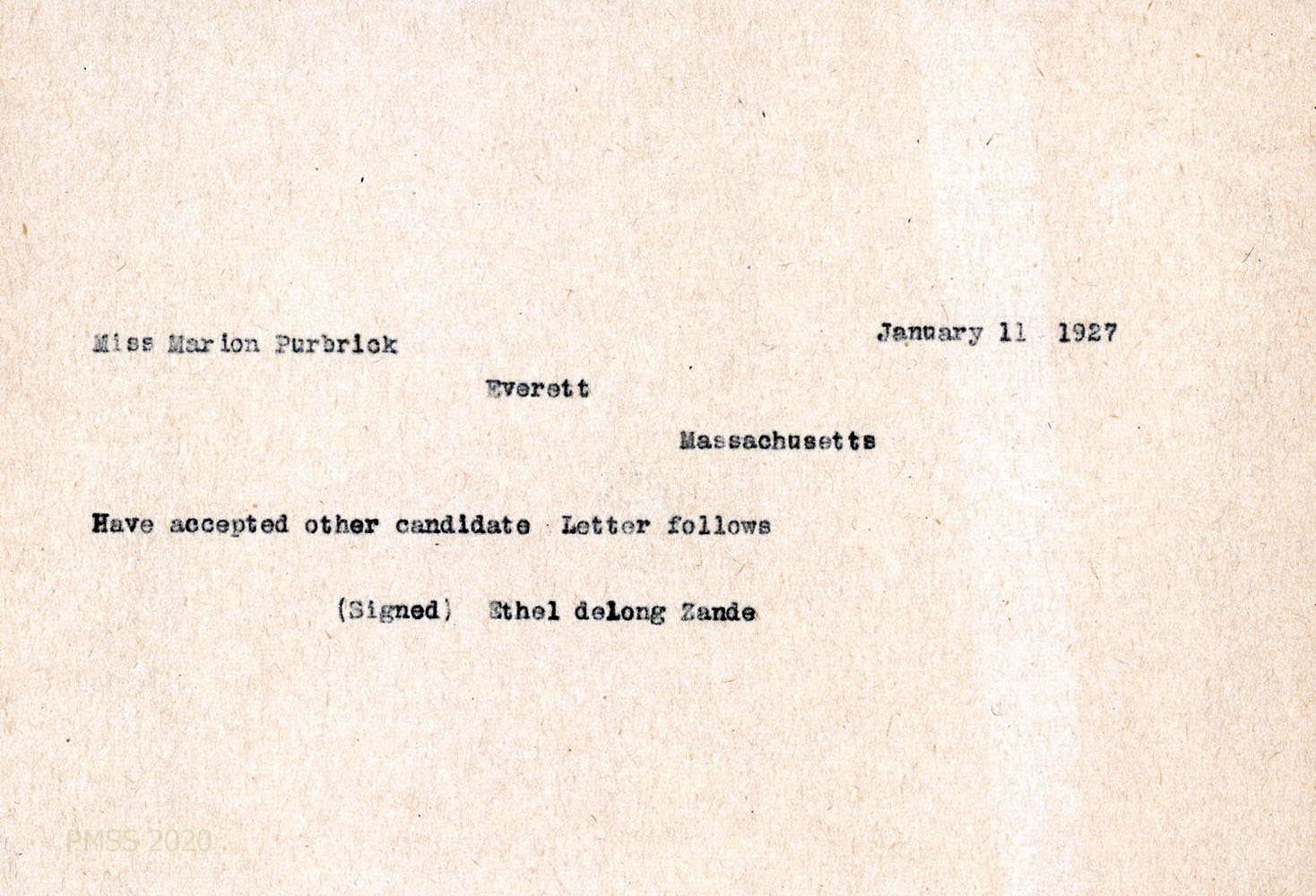 Miss Marion Purbrick

January 11 1927

Everett

Massachusetts

Have accepted other candidate Letter follows

(Signed) Ethel deLong Zande

PMSS 2020